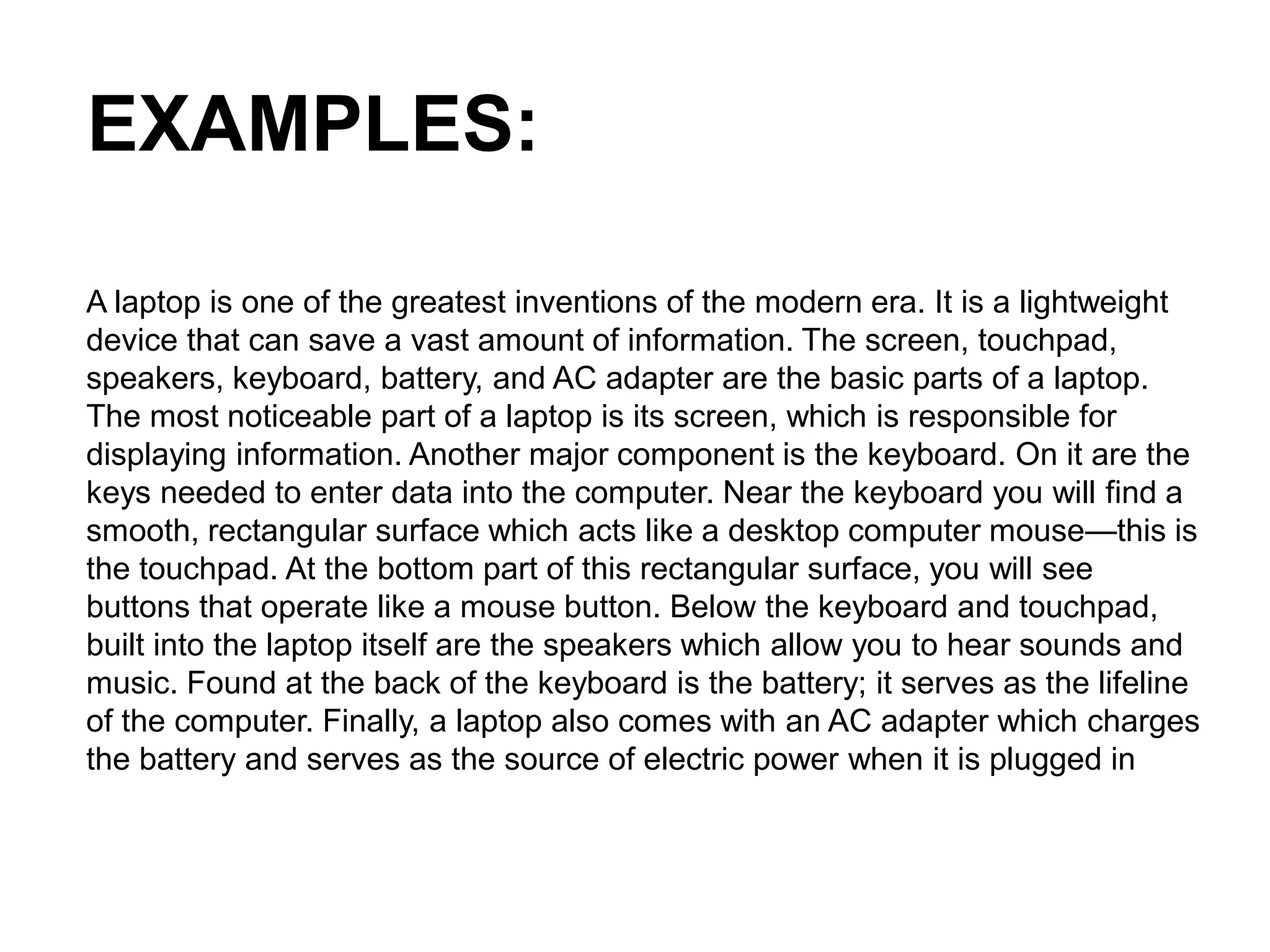 EXAMPLES:

A laptop is one of the greatest inventions of the modern era. It is a lightweight device that can save a vast amount of information. The screen, touchpad, speakers, keyboard, battery, and AC adapter are the basic parts of a laptop. The most noticeable part of a laptop is its screen, which is responsible for displaying information. Another major component is the keyboard. On it are the keys needed to enter data into the computer. Near the keyboard you will find a smooth, rectangular surface which acts like a desktop computer mouse—this is the touchpad. At the bottom part of this rectangular surface, you will see buttons that operate like a mouse button. Below the keyboard and touchpad, built into the laptop itself are the speakers which allow you to hear sounds and music. Found at the back of the keyboard is the battery; it serves as the lifeline of the computer. Finally, a laptop also comes with an AC adapter which charges the battery and serves as the source of electric power when it is plugged in